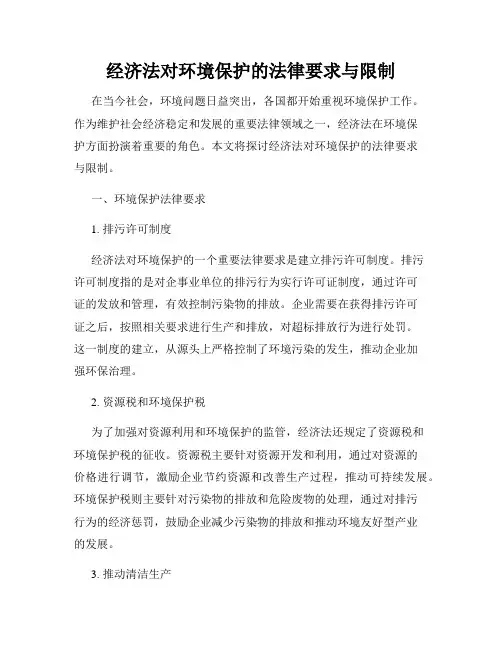 经济法对环境保护的法律要求与限制

在当今社会，环境问题日益突出，各国都开始重视环境保护工作。作为维护社会经济稳定和发展的重要法律领域之一，经济法在环境保护方面扮演着重要的角色。本文将探讨经济法对环境保护的法律要求与限制。

一、环境保护法律要求

1. 排污许可制度

经济法对环境保护的一个重要法律要求是建立排污许可制度。排污许可制度指的是对企事业单位的排污行为实行许可证制度，通过许可证的发放和管理，有效控制污染物的排放。企业需要在获得排污许可证之后，按照相关要求进行生产和排放，对超标排放行为进行处罚。这一制度的建立，从源头上严格控制了环境污染的发生，推动企业加强环保治理。

2. 资源税和环境保护税

为了加强对资源利用和环境保护的监管，经济法还规定了资源税和环境保护税的征收。资源税主要针对资源开发和利用，通过对资源的价格进行调节，激励企业节约资源和改善生产过程，推动可持续发展。环境保护税则主要针对污染物的排放和危险废物的处理，通过对排污行为的经济惩罚，鼓励企业减少污染物的排放和推动环境友好型产业的发展。

3. 推动清洁生产